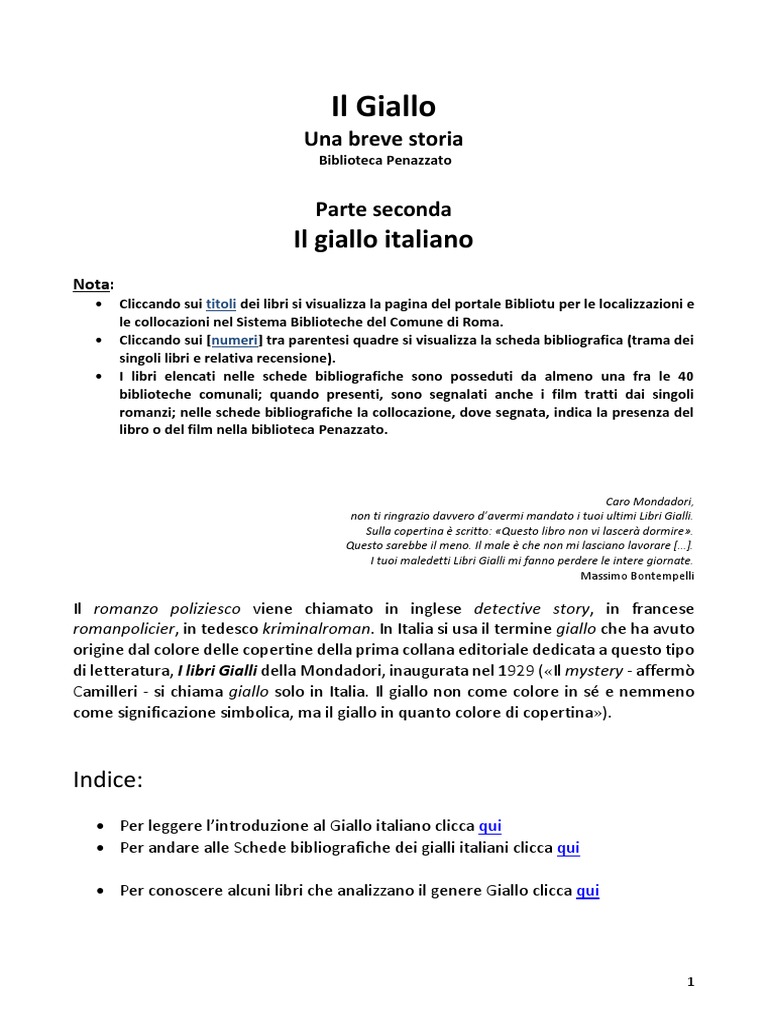 Il Giallo
Una breve storia
Biblioteca Penazzato

Parte seconda
Il giallo italiano

Nota:
• Cliccando sui titoli dei libri si visualizza la pagina del portale Bibliotu per le localizzazioni e le collocazioni nel Sistema Biblioteche del Comune di Roma.
• Cliccando sui [numeri] tra parentesi quadre si visualizza la scheda bibliografica (trama dei singoli libri e relativa recensione).
• I libri elencati nelle schede bibliografiche sono posseduti da almeno una fra le 40 biblioteche comunali; quando presenti, sono segnalati anche i film tratti dai singoli romanzi; nelle schede bibliografiche la collocazione, dove segnata, indica la presenza del libro o del film nella biblioteca Penazzato.

Caro Mondadori,
non ti ringrazio davvero d'avermi mandato i tuoi ultimi Libri Gialli.
Sulla copertina è scritto: «Questo libro non vi lascerà dormire».
Questo sarebbe il meno. Il male è che non mi lasciano lavorare [...].
I tuoi maledetti Libri Gialli mi fanno perdere le intere giornate.
Massimo Bontempelli

Il romanzo poliziesco viene chiamato in inglese detective story, in francese romanpolicier, in tedesco kriminalroman. In Italia si usa il termine giallo che ha avuto origine dal colore delle copertine della prima collana editoriale dedicata a questo tipo di letteratura, I libri Gialli della Mondadori, inaugurata nel 1929 («Il mystery - affermò Camilleri - si chiama giallo solo in Italia. Il giallo non come colore in sé e nemmeno come significazione simbolica, ma il giallo in quanto colore di copertina»).

Indice:

• Per leggere l'introduzione al Giallo italiano clicca qui
• Per andare alle Schede bibliografiche dei gialli italiani clicca qui

• Per conoscere alcuni libri che analizzano il genere Giallo clicca qui

1